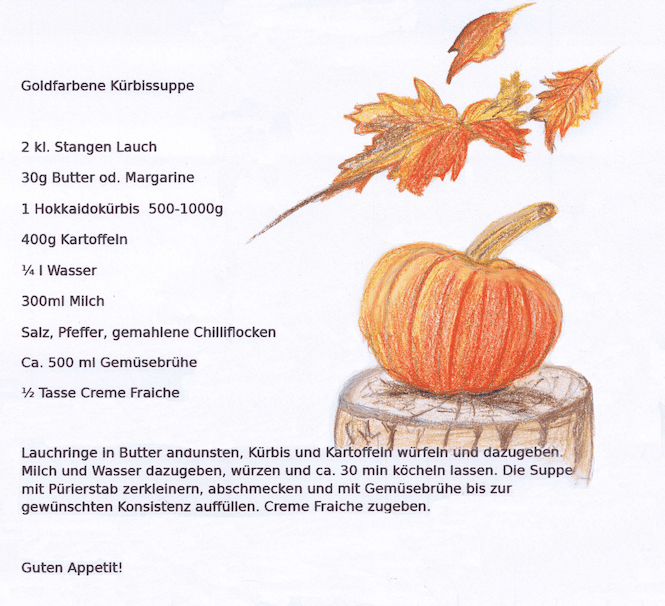 Goldfarbene Kürbissuppe

2 kl. Stangen Lauch

30g Butter od. Margarine

1 Hokkaidokürbis 500-1000g

400g Kartoffeln

¼ l Wasser

300ml Milch

Salz, Pfeffer, gemahlene Chilliflocken

Ca. 500 ml Gemüsebrühe

½ Tasse Creme Fraiche

Lauchringe in Butter andunsten, Kürbis und Kartoffeln würfeln und dazugeben. Milch und Wasser dazugeben, würzen und ca. 30 min köcheln lassen. Die Suppe mit Pürierstab zerkleinern, abschmecken und mit Gemüsebrühe bis zur gewünschten Konsistenz auffüllen. Creme Fraiche zugeben.

Guten Appetit!